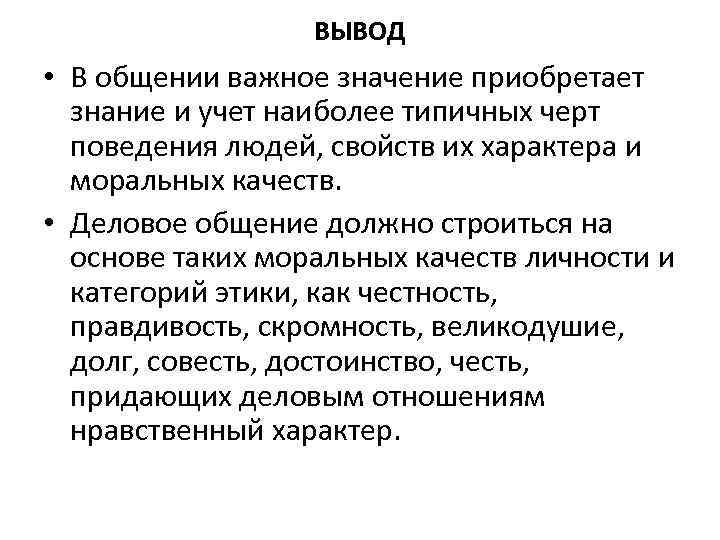 ВЫВОД

• В общении важное значение приобретает знание и учет наиболее типичных черт поведения людей, свойств их характера и моральных качеств.

• Деловое общение должно строиться на основе таких моральных качеств личности и категорий этики, как честность, правдивость, скромность, великодушие, долг, совесть, достоинство, честь, придающих деловым отношениям нравственный характер.